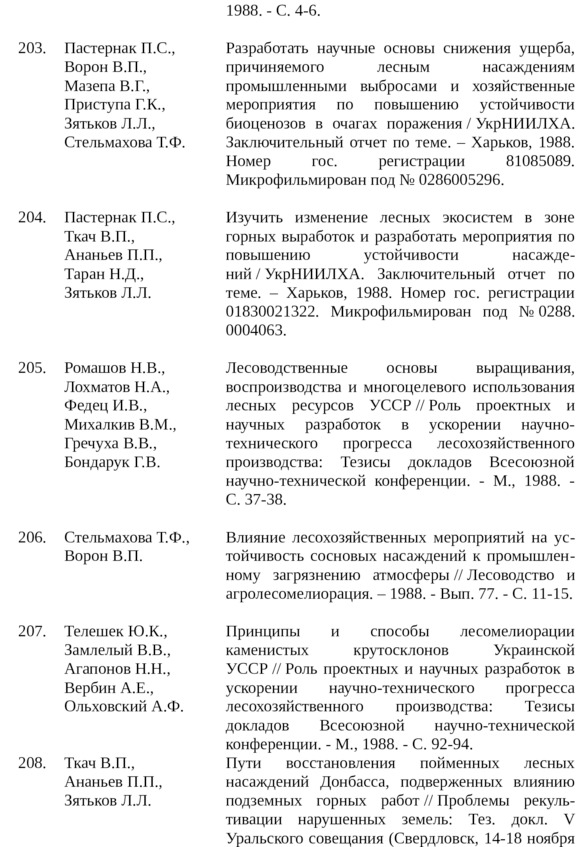 1988. - С. 4-6.

203. Пастернак П.С., Ворон В.П., Мазепа В.Г., Приступа Г.К., Зятьков Л.Л., Стельмахова Т.Ф.

Разработать научные основы снижения ущерба, причиняемого лесным насаждениям промышленными выбросами и хозяйственные мероприятия по повышению устойчивости биоценозов в очагах поражения / УкрНИИЛХА. Заключительный отчет по теме. – Харьков, 1988. Номер гос. регистрации 81085089. Микрофильмирован под № 0286005296.

204. Пастернак П.С., Ткач В.П., Ананьев П.П., Таран Н.Д., Зятьков Л.Л.

Изучить изменение лесных экосистем в зоне горных выработок и разработать мероприятия по повышению устойчивости насаждений / УкрНИИЛХА. Заключительный отчет по теме. – Харьков, 1988. Номер гос. регистрации 01830021322. Микрофильмирован под № 0288. 0004063.

205. Ромашов Н.В., Лохматов Н.А., Федец И.В., Михалкив В.М., Гречуха В.В., Бондарук Г.В.

Лесоводственные основы выращивания, воспроизводства и многоцелевого использования лесных ресурсов УССР // Роль проектных и научных разработок в ускорении научно-технического прогресса лесохозяйственного производства: Тезисы докладов Всесоюзной научно-технической конференции. - М., 1988. - С. 37-38.

206. Стельмахова Т.Ф., Ворон В.П.

Влияние лесохозяйственных мероприятий на устойчивость сосновых насаждений к промышленному загрязнению атмосферы // Лесоводство и агролесомелиорация. – 1988. - Вып. 77. - С. 11-15.

207. Телешек Ю.К., Замлелый В.В., Агапонов Н.Н., Вербин А.Е., Ольховский А.Ф.

Принципы и способы лесомелиорации каменистых крутосклонов Украинской УССР // Роль проектных и научных разработок в ускорении научно-технического прогресса лесохозяйственного производства: Тезисы докладов Всесоюзной научно-технической конференции. - М., 1988. - С. 92-94.

208. Ткач В.П., Ананьев П.П., Зятьков Л.Л.

Пути восстановления пойменных лесных насаждений Донбасса, подверженных влиянию подземных горных работ // Проблемы рекультивации нарушенных земель: Тез. докл. V Уральского совещания (Свердловск, 14-18 ноября